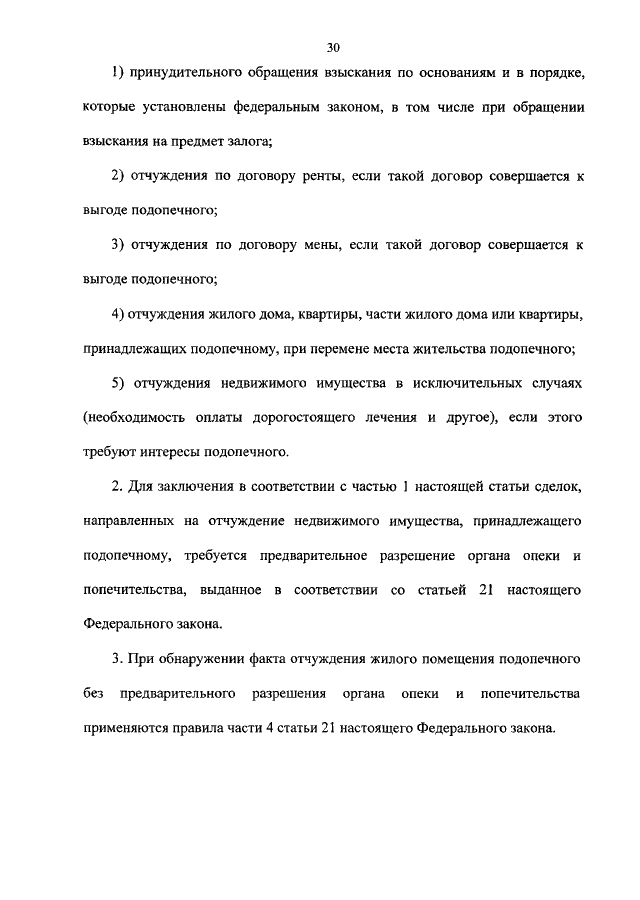 30

1) принудительного обращения взыскания по основаниям и в порядке, которые установлены федеральным законом, в том числе при обращении взыскания на предмет залога;

2) отчуждения по договору ренты, если такой договор совершается к выгоде подопечного;

3) отчуждения по договору мены, если такой договор совершается к выгоде подопечного;

4) отчуждения жилого дома, квартиры, части жилого дома или квартиры, принадлежащих подопечному, при перемене места жительства подопечного;

5) отчуждения недвижимого имущества в исключительных случаях (необходимость оплаты дорогостоящего лечения и другое), если этого требуют интересы подопечного.

2. Для заключения в соответствии с частью 1 настоящей статьи сделок, направленных на отчуждение недвижимого имущества, принадлежащего подопечному, требуется предварительное разрешение органа опеки и попечительства, выданное в соответствии со статьей 21 настоящего Федерального закона.

3. При обнаружении факта отчуждения жилого помещения подопечного без предварительного разрешения органа опеки и попечительства применяются правила части 4 статьи 21 настоящего Федерального закона.